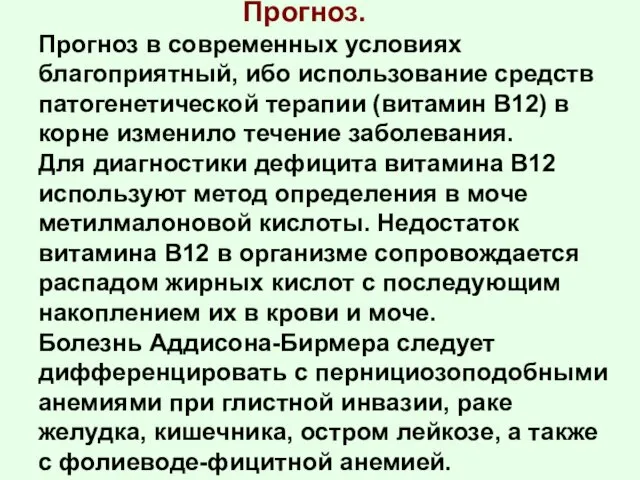 Прогноз.

Прогноз в современных условиях благоприятный, ибо использование средств патогенетической терапии (витамин В12) в корне изменило течение заболевания.
Для диагностики дефицита витамина В12 используют метод определения в моче метилмалоновой кислоты. Недостаток витамина В12 в организме сопровождается распадом жирных кислот с последующим накоплением их в крови и моче.
Болезнь Аддисона-Бирмера следует дифференцировать с пернициозоподобными анемиями при глистной инвазии, раке желудка, кишечника, остром лейкозе, а также с фолиеводе-фицитной анемией.